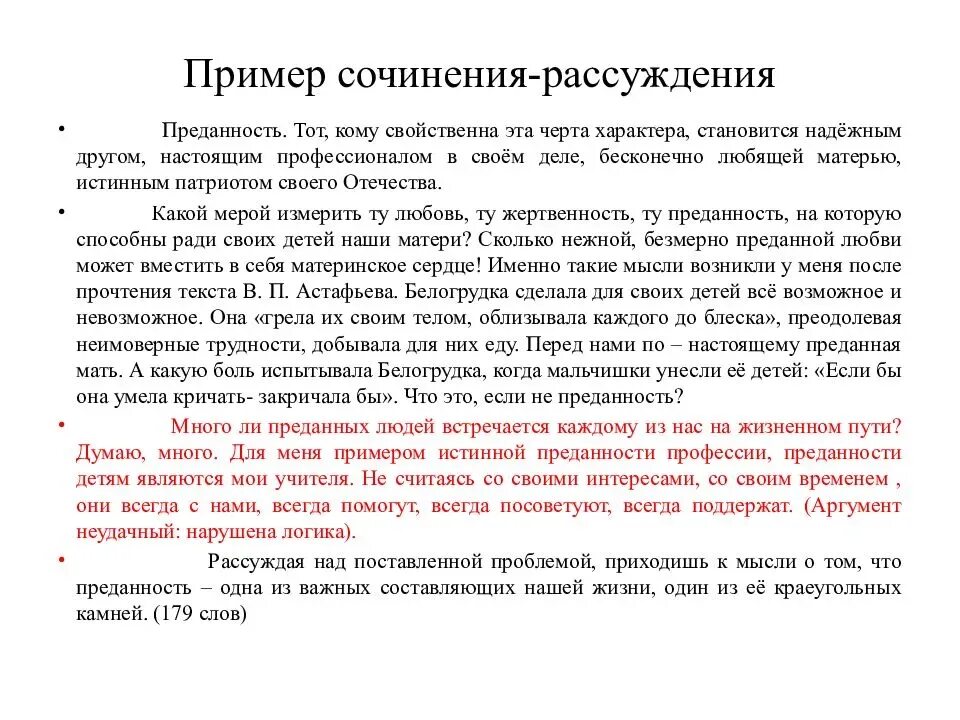 Пример сочинения-рассуждения

• Преданность. Тот, кому свойственна эта черта характера, становится надёжным другом, настоящим профессионалом в своём деле, бесконечно любящей матерью, истинным патриотом своего Отечества.

• Какой мерой измерить ту любовь, ту жертвенность, ту преданность, на которую способны ради своих детей наши матери? Сколько нежной, безмерно преданной любви может вместить в себя материнское сердце! Именно такие мысли возникли у меня после прочтения текста В. П. Астафьева. Белогрудка сделала для своих детей всё возможное и невозможное. Она «грела их своим телом, облизывала каждого до блеска», преодолевая неимоверные трудности, добывала для них еду. Перед нами по – настоящему преданная мать. А какую боль испытывала Белогрудка, когда мальчишки унесли её детей: «Если бы она умела кричать- закричала бы». Что это, если не преданность?

• Много ли преданных людей встречается каждому из нас на жизненном пути? Думаю, много. Для меня примером истинной преданности профессии, преданности детям являются мои учителя. Не считаясь со своими интересами, со своим временем , они всегда с нами, всегда помогут, всегда посоветуют, всегда поддержат. (Аргумент неудачный: нарушена логика).

• Рассуждая над поставленной проблемой, приходишь к мысли о том, что преданность – одна из важных составляющих нашей жизни, один из её краеугольных камней. (179 слов)